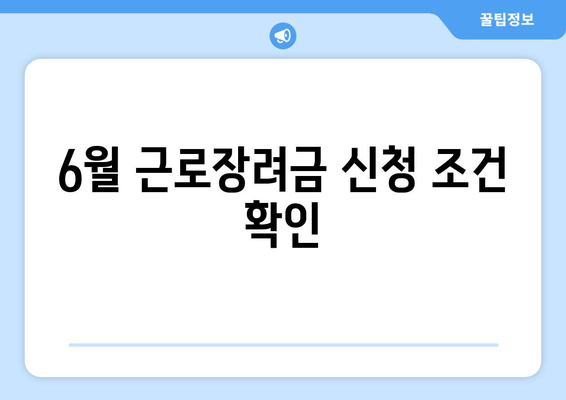 꿀팁정보

6월 근로장려금 신청 조건 확인